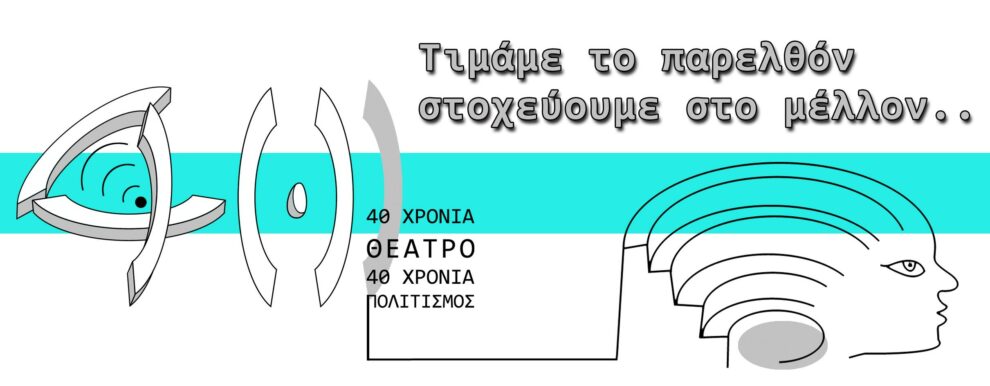 Τιμάμε το παρελθόν
στοχεύουμε στο μέλλον..

40 ΧΡΟΝΙΑ
ΘΕΑΤΡΟ
40 ΧΡΟΝΙΑ
ΠΟΛΙΤΙΣΜΟΣ